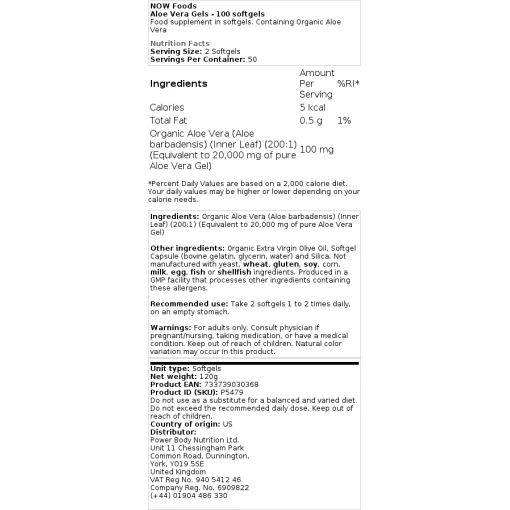 NOW Foods
Aloe Vera Gels - 100 softgels
Food supplement in softgels. Containing Organic Aloe Vera

Nutrition Facts
Serving Size: 2 Softgels
Servings Per Container: 50

| Ingredients | Amount Per Serving | %RI* |
|---|---|---|
| Calories | 5 kcal | |
| Total Fat | 0.5 g | 1% |
| Organic Aloe Vera (Aloe barbadensis) (Inner Leaf) (200:1) (Equivalent to 20,000 mg of pure Aloe Vera Gel) | 100 mg | |

*Percent Daily Values are based on a 2,000 calorie diet. Your daily values may be higher or lower depending on your calorie needs.

Ingredients: Organic Aloe Vera (Aloe barbadensis) (Inner Leaf) (200:1) (Equivalent to 20,000 mg of pure Aloe Vera Gel)

Other ingredients: Organic Extra Virgin Olive Oil, Softgel Capsule (bovine gelatin, glycerin, water) and Silica. Not manufactured with yeast, wheat, gluten, soy, corn, milk, egg, fish or shellfish ingredients. Produced in a GMP facility that processes other ingredients containing these allergens.

Recommended use: Take 2 softgels 1 to 2 times daily, on an empty stomach.

Warnings: For adults only. Consult physician if pregnant/nursing, taking medication, or have a medical condition. Keep out of reach of children. Natural color variation may occur in this product.

Unit type: Softgels
Net weight: 120g
Product EAN: 733739030368
Product ID (SKU): P5479
Do not use as a substitute for a balanced and varied diet. Do not exceed the recommended daily dose. Keep out of reach of children.
Country of origin: US
Distributor:
Power Body Nutrition Ltd.
Unit 11 Chessingham Park
Common Road, Dunnington,
York, YO19 5SE
United Kingdom
VAT Reg No. 940 5412 46
Company Reg. No. 6909822
(+44) 01904 486 330